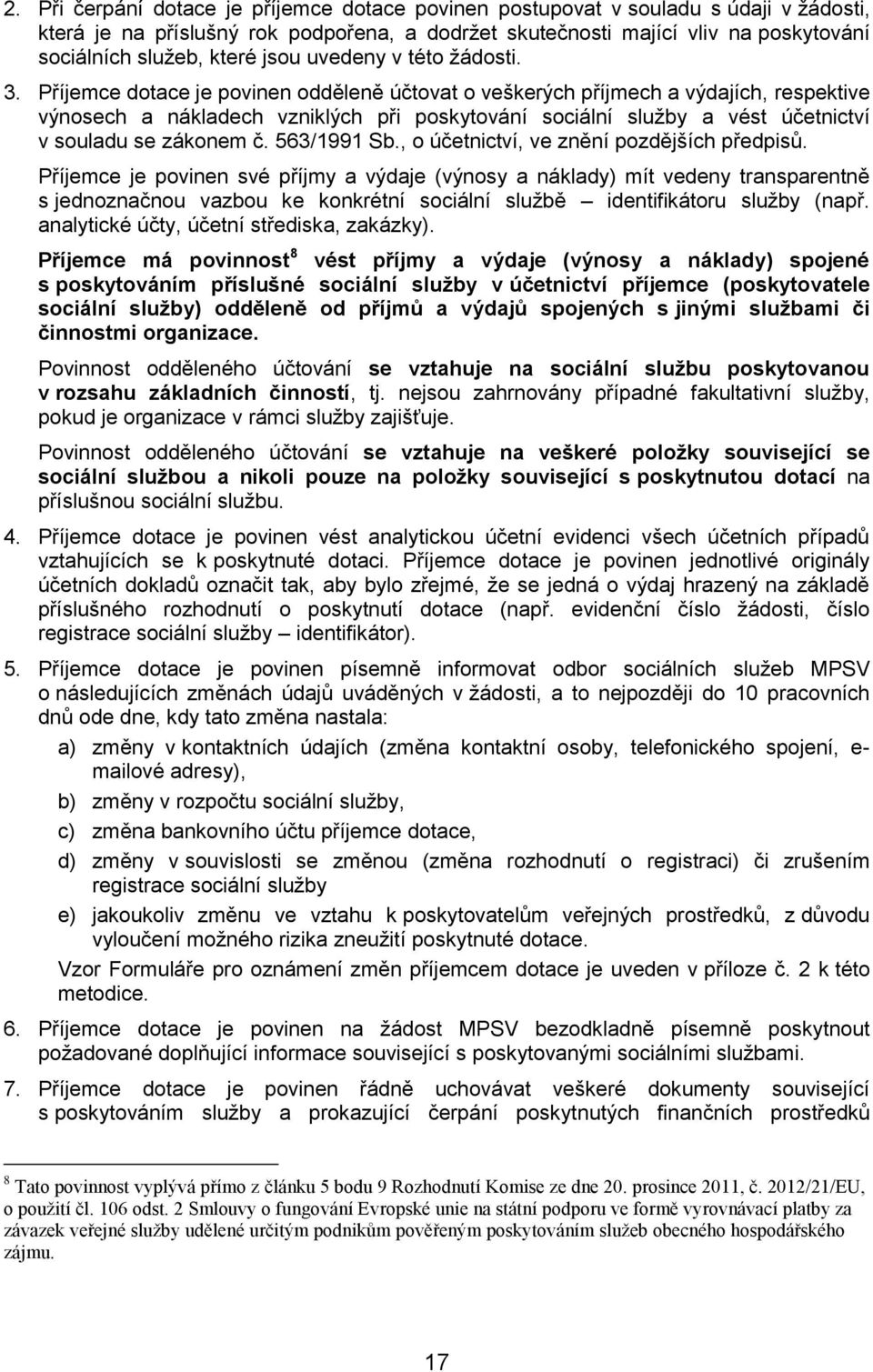 2. Při čerpání dotace je příjemce dotace povinen postupovat v souladu s údaji v žádosti, která je na příslušný rok podpořena, a dodržet skutečnosti mající vliv na poskytování sociálních služeb, které jsou uvedeny v této žádosti.

3. Příjemce dotace je povinen odděleně účtovat o veškerých příjmech a výdajích, respektive výnosech a nákladech vzniklých při poskytování sociální služby a vést účetnictví v souladu se zákonem č. 563/1991 Sb., o účetnictví, ve znění pozdějších předpisů.

Příjemce je povinen své příjmy a výdaje (výnosy a náklady) mít vedeny transparentně s jednoznačnou vazbou ke konkrétní sociální službě – identifikátoru služby (např. analytické účty, účetní střediska, zakázky).

Příjemce má povinnost$^8$ vést příjmy a výdaje (výnosy a náklady) spojené s poskytováním příslušné sociální služby v účetnictví příjemce (poskytovatele sociální služby) odděleně od příjmů a výdajů spojených s jinými službami či činnostmi organizace.

Povinnost odděleného účtování se vztahuje na sociální službu poskytovanou v rozsahu základních činností, tj. nejsou zahrnovány případné fakultativní služby, pokud je organizace v rámci služby zajišťuje.

Povinnost odděleného účtování se vztahuje na veškeré položky související se sociální službou a nikoli pouze na položky související s poskytnutou dotací na příslušnou sociální službu.

4. Příjemce dotace je povinen vést analytickou účetní evidenci všech účetních případů vztahujících se k poskytnuté dotaci. Příjemce dotace je povinen jednotlivé originály účetních dokladů označit tak, aby bylo zřejmé, že se jedná o výdaj hrazený na základě příslušného rozhodnutí o poskytnutí dotace (např. evidenční číslo žádosti, číslo registrace sociální služby – identifikátor).

5. Příjemce dotace je povinen písemně informovat odbor sociálních služeb MPSV o následujících změnách údajů uváděných v žádosti, a to nejpozději do 10 pracovních dnů ode dne, kdy tato změna nastala:

a) změny v kontaktních údajích (změna kontaktní osoby, telefonického spojení, e-mailové adresy),

b) změny v rozpočtu sociální služby,

c) změna bankovního účtu příjemce dotace,

d) změny v souvislosti se změnou (změna rozhodnutí o registraci) či zrušením registrace sociální služby

e) jakoukoliv změnu ve vztahu k poskytovatelům veřejných prostředků, z důvodu vyloučení možného rizika zneužití poskytnuté dotace.

Vzor Formuláře pro oznámení změn příjemcem dotace je uveden v příloze č. 2 k této metodice.

6. Příjemce dotace je povinen na žádost MPSV bezodkladně písemně poskytnout požadované doplňující informace související s poskytovanými sociálními službami.

7. Příjemce dotace je povinen řádně uchovávat veškeré dokumenty související s poskytováním služby a prokazující čerpání poskytnutých finančních prostředků

$^8$ Tato povinnost vyplývá přímo z článku 5 bodu 9 Rozhodnutí Komise ze dne 20. prosince 2011, č. 2012/21/EU, o použití čl. 106 odst. 2 Smlouvy o fungování Evropské unie na státní podporu ve formě vyrovnávací platby za závazek veřejné služby udělené určitým podnikům pověřeným poskytováním služeb obecného hospodářského zájmu.

17